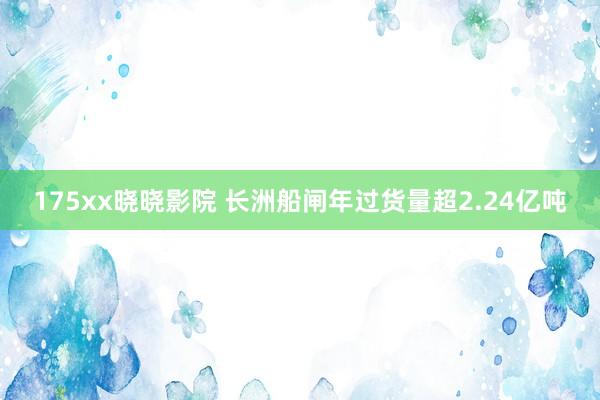 175xx晓晓影院 长洲船闸年过货量超2.24亿吨